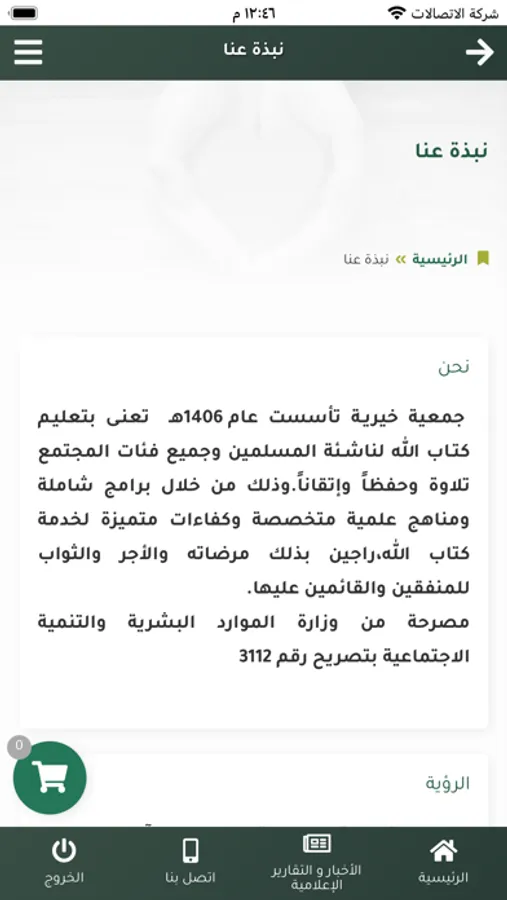 شركة الاتصالات
١٢:٤٦ م

نبذة عنا

نبذة عنا

الرئيسية » نبذة عنا

نحن

جمعية خيرية تأسست عام 1406هـ تعنى بتعليم كتاب الله لناشئة المسلمين وجميع فئات المجتمع تلاوة وحفظاً وإتقاناً.وذلك من خلال برامج شاملة ومناهج علمية متخصصة وكفاءات متميزة لخدمة كتاب الله،راجين بذلك مرضاته والأجر والثواب للمنفقين والقائمين عليها.
مصرحة من وزارة الموارد البشرية والتنمية الاجتماعية بتصريح رقم 3112

0

الرؤية

الرئيسية
الأخبار و التقارير الإعلامية
اتصل بنا
الخروج